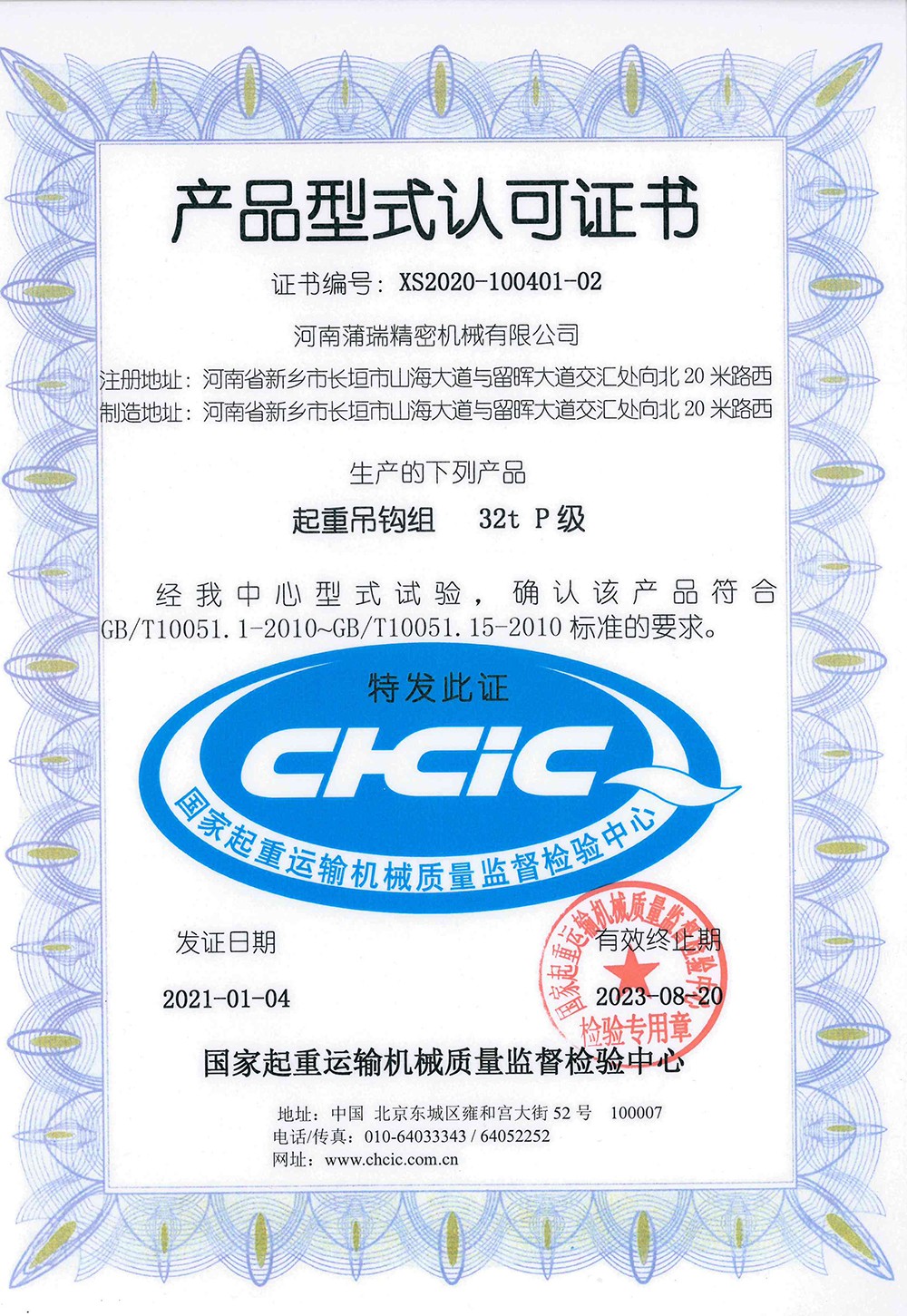 产品型式认可证书

证书编号：XS2020-100401-02

河南蒲瑞精密机械有限公司

注册地址：河南省新乡市长垣市山海大道与留晖大道交汇处向北 20 米路西

制造地址：河南省新乡市长垣市山海大道与留晖大道交汇处向北 20 米路西

生产的下列产品

起重吊钩组 32t P 级

经我中心型式试验，确认该产品符合 GB/T10051.1-2010~GB/T10051.15-2010 标准的要求。

特发此证

CHCIC

国家起重运输机械质量监督检验中心

发证日期

2021-01-04

有效终止期

2023-08-20

国家起重运输机械质量监督检验中心 检验专用章

国家起重运输机械质量监督检验中心

地址：中国 北京东城区雍和宫大街 52 号 100007
电话/传真：010-64033343 / 64052252
网址：www.chcic.com.cn